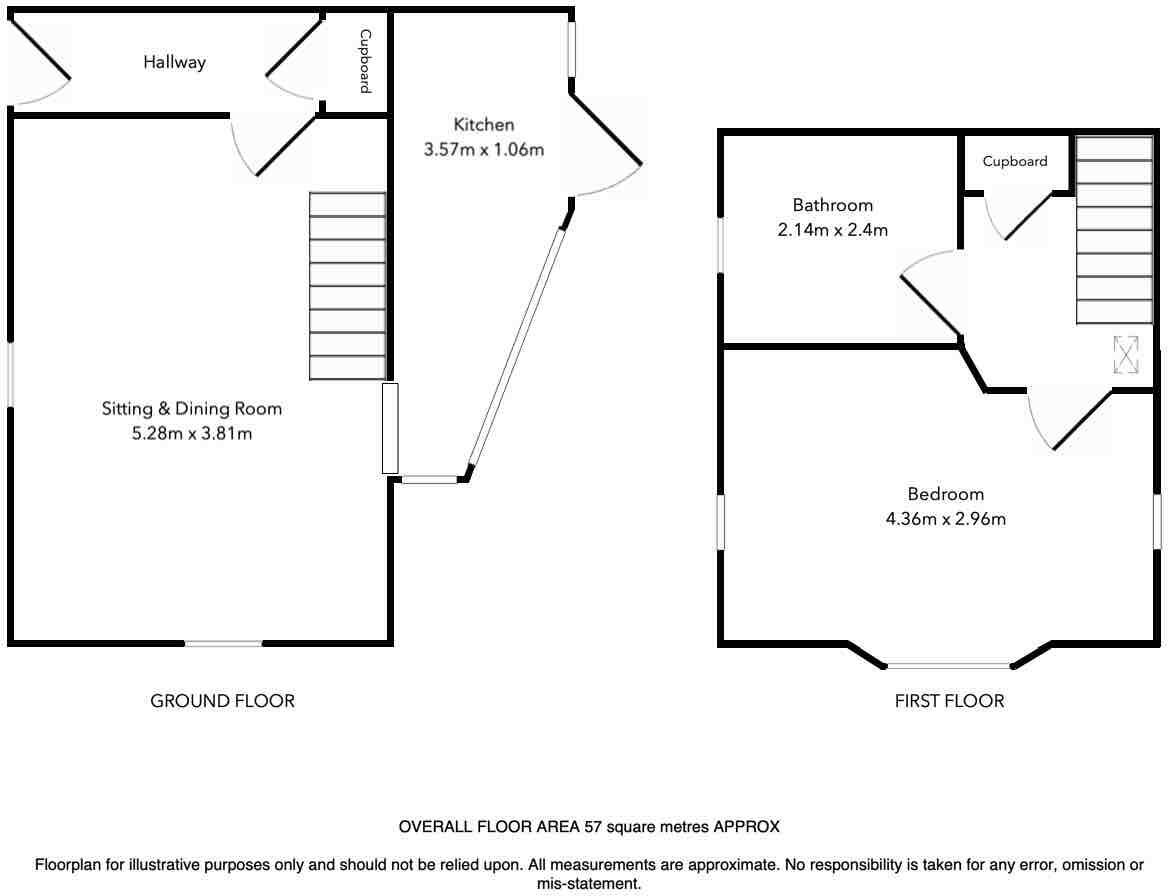 Hallway

Cupboard

Kitchen
3.57m x 1.06m

Sitting & Dining Room
5.28m x 3.81m

GROUND FLOOR

Cupboard

Bathroom
2.14m x 2.4m

Bedroom
4.36m x 2.96m

FIRST FLOOR

OVERALL FLOOR AREA 57 square metres APPROX

Floorplan for illustrative purposes only and should not be relied upon. All measurements are approximate. No responsibility is taken for any error, omission or mis-statement.